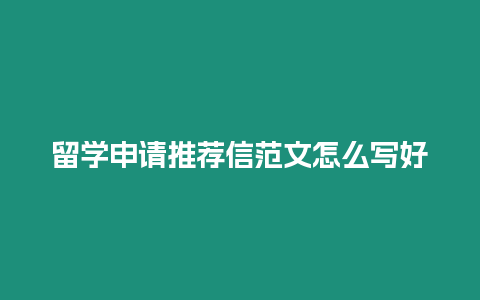 留学申请推荐信范文怎么写好